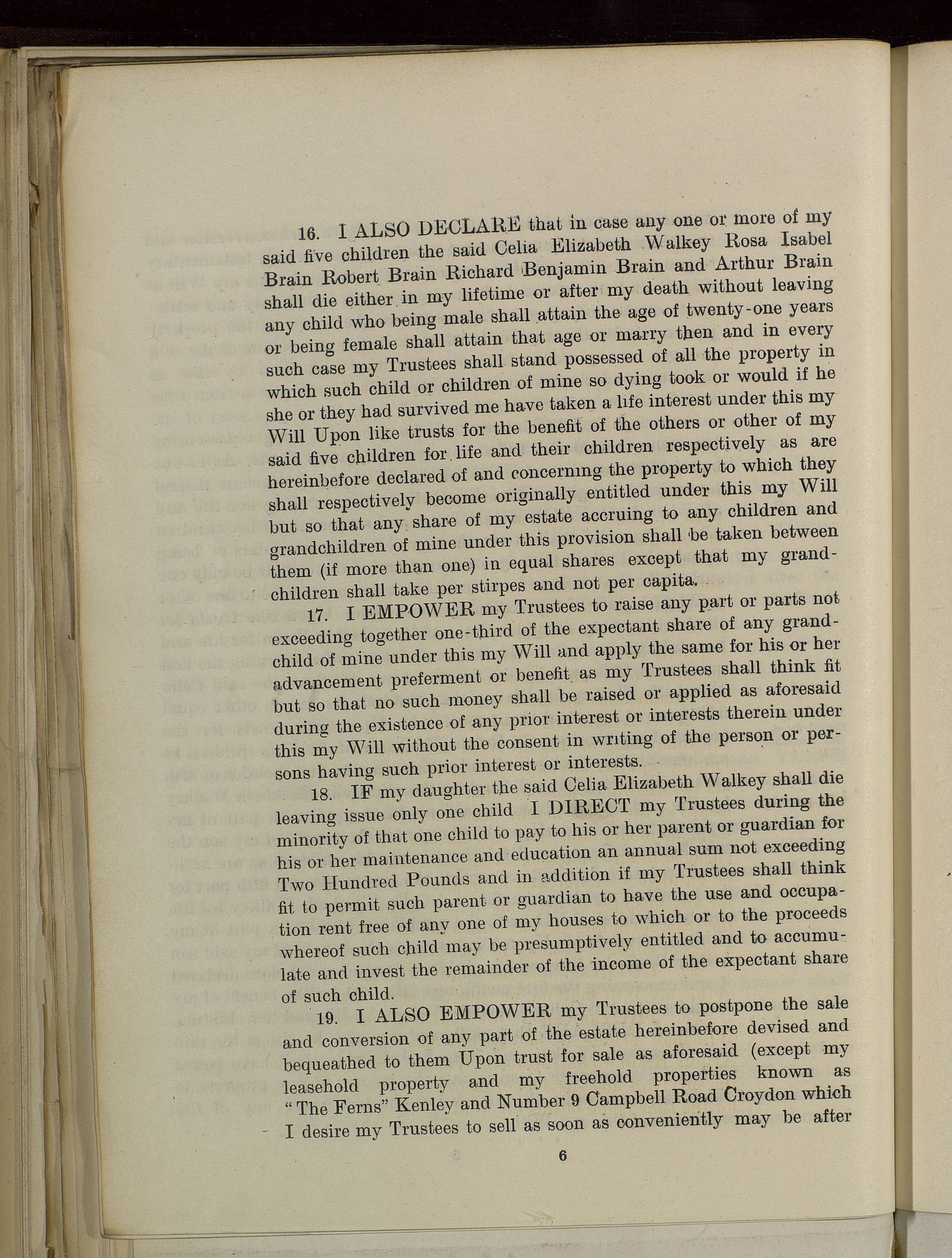 16. I ALSO DECLARE that in case any one or more of my said five children the said Celia Elizabeth Walkey Rosa Isabel Brain Robert Brain Richard Benjamin Brain and Arthur Brain shall die either in my lifetime or after my death without leaving any child who being male shall attain the age of twenty-one years or being female shall attain that age or marry then and in every such case my Trustees shall stand possessed of all the property in which such child or children of mine so dying took or would if he she or they had survived me have taken a life interest under this my Will Upon like trusts for the benefit of the others or other of my said five children for life and their children respectively as are hereinbefore declared of and concerning the property to which they shall respectively become originally entitled under this my Will but so that any share of my estate accruing to any children and grandchildren of mine under this provision shall be taken between them (if more than one) in equal shares except that my grandchildren shall take per stirpes and not per capita.

17. I EMPOWER my Trustees to raise any part or parts not exceeding together one-third of the expectant share of any grandchild of mine under this my Will and apply the same for his or her advancement preferment or benefit as my Trustees shall think fit but so that no such money shall be raised or applied as aforesaid during the existence of any prior interest or interests therein under this my Will without the consent in writing of the person or persons having such prior interest or interests.

18. IF my daughter the said Celia Elizabeth Walkey shall die leaving issue only one child I DIRECT my Trustees during the minority of that one child to pay to his or her parent or guardian for his or her maintenance and education an annual sum not exceeding Two Hundred Pounds and in addition if my Trustees shall think fit to permit such parent or guardian to have the use and occupation rent free of any one of my houses to which or to the proceeds whereof such child may be presumptively entitled and to accumulate and invest the remainder of the income of the expectant share of such child.

19. I ALSO EMPOWER my Trustees to postpone the sale and conversion of any part of the estate hereinbefore devised and bequeathed to them Upon trust for sale as aforesaid (except my leasehold property and my freehold properties known as "The Ferns" Kenley and Number 9 Campbell Road Croydon which I desire my Trustees to sell as soon as conveniently may be after

6